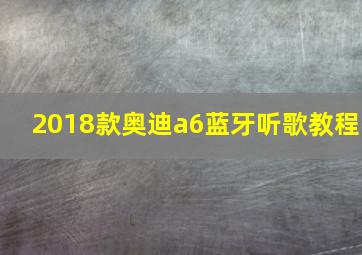 2018款奥迪a6蓝牙听歌教程